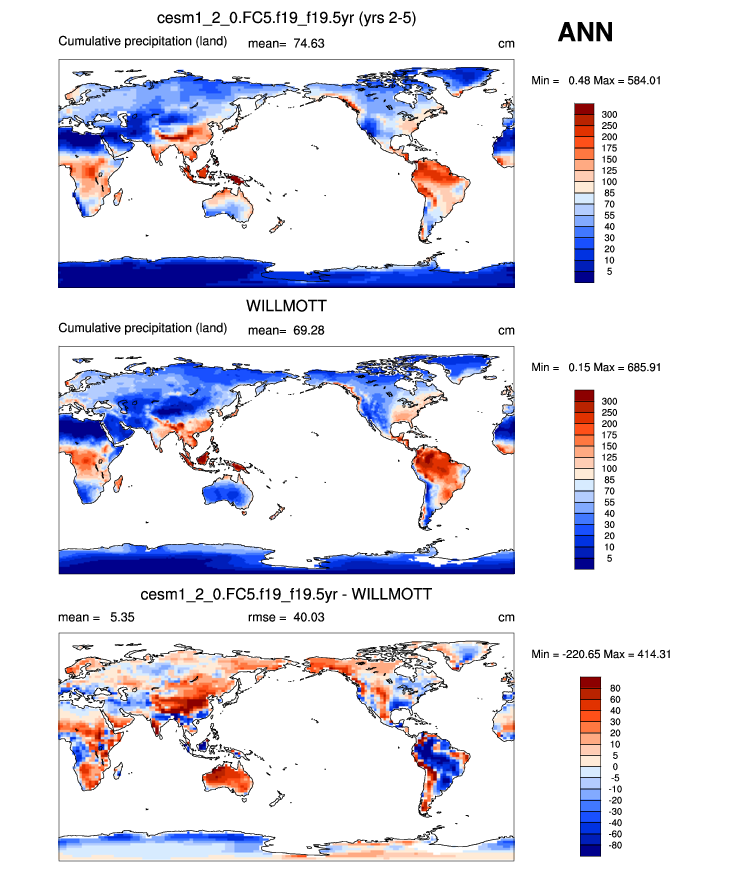 cesm1_2_0.FC5.f19_f19.5yr (yrs 2-5)

ANN

Cumulative precipitation (land) mean= 74.63 cm

Min = 0.48 Max = 584.01

300
250
200
175
150
125
100
85
70
55
40
30
20
10
5

WILLMOTT

Cumulative precipitation (land) mean= 69.28 cm

Min = 0.15 Max = 685.91

300
250
200
175
150
125
100
85
70
55
40
30
20
10
5

cesm1_2_0.FC5.f19_f19.5yr - WILLMOTT

mean = 5.35 rmse = 40.03 cm

Min = -220.65 Max = 414.31

80
60
40
30
20
10
5
0
-5
-10
-20
-30
-40
-60
-80